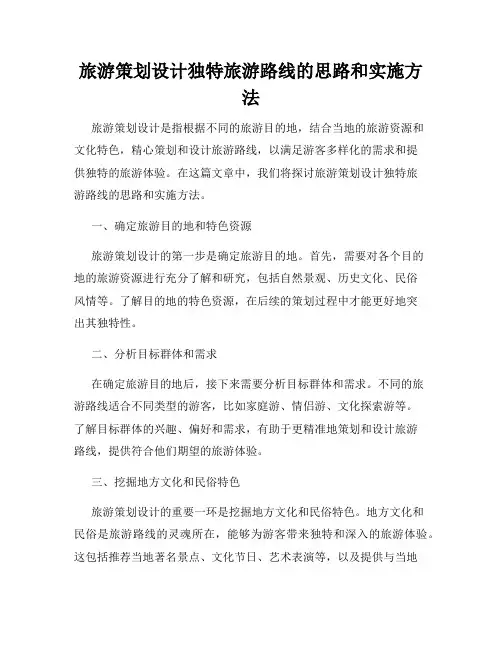 旅游策划设计独特旅游路线的思路和实施方法

旅游策划设计是指根据不同的旅游目的地，结合当地的旅游资源和文化特色，精心策划和设计旅游路线，以满足游客多样化的需求和提供独特的旅游体验。在这篇文章中，我们将探讨旅游策划设计独特旅游路线的思路和实施方法。

一、确定旅游目的地和特色资源

旅游策划设计的第一步是确定旅游目的地。首先，需要对各个目的地的旅游资源进行充分了解和研究，包括自然景观、历史文化、民俗风情等。了解目的地的特色资源，在后续的策划过程中才能更好地突出其独特性。

二、分析目标群体和需求

在确定旅游目的地后，接下来需要分析目标群体和需求。不同的旅游路线适合不同类型的游客，比如家庭游、情侣游、文化探索游等。了解目标群体的兴趣、偏好和需求，有助于更精准地策划和设计旅游路线，提供符合他们期望的旅游体验。

三、挖掘地方文化和民俗特色

旅游策划设计的重要一环是挖掘地方文化和民俗特色。地方文化和民俗是旅游路线的灵魂所在，能够为游客带来独特和深入的旅游体验。这包括推荐当地著名景点、文化节日、艺术表演等，以及提供与当地